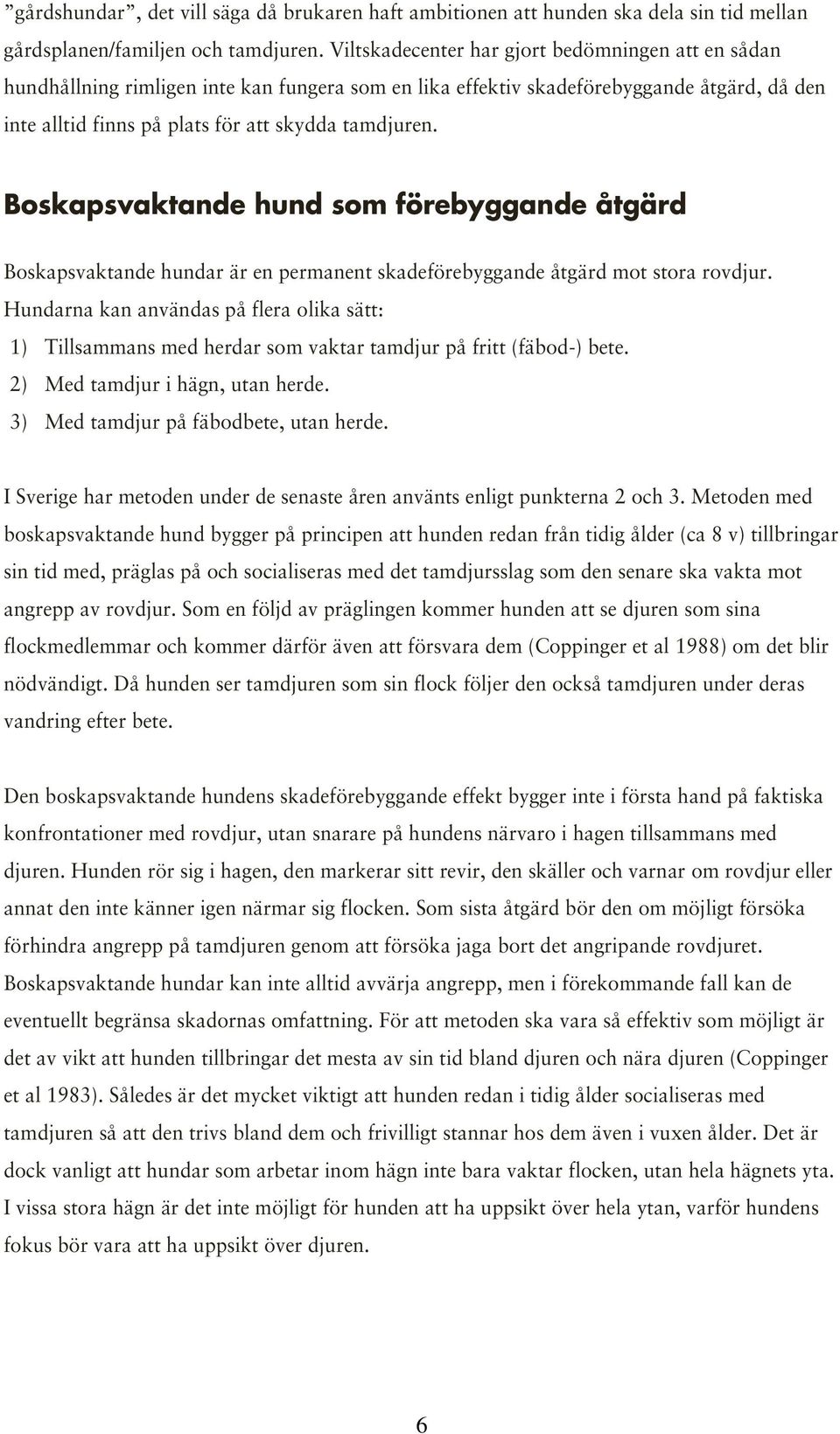 ”gårdshundar”, det vill säga då brukaren haft ambitionen att hunden ska dela sin tid mellan gårdsplanen/familjen och tamdjuren. Viltskadecenter har gjort bedömningen att en sådan hundhållning rimligen inte kan fungera som en lika effektiv skadeförebyggande åtgärd, då den inte alltid finns på plats för att skydda tamdjuren.

Boskapsvaktande hund som förebyggande åtgärd

Boskapsvaktande hundar är en permanent skadeförebyggande åtgärd mot stora rovdjur. Hundarna kan användas på flera olika sätt:
1) Tillsammans med herdar som vaktar tamdjur på fritt (fäbod-) bete.
2) Med tamdjur i hägn, utan herde.
3) Med tamdjur på fäbodbete, utan herde.

I Sverige har metoden under de senaste åren använts enligt punkterna 2 och 3. Metoden med boskapsvaktande hund bygger på principen att hunden redan från tidig ålder (ca 8 v) tillbringar sin tid med, präglas på och socialiseras med det tamdjursslag som den senare ska vakta mot angrepp av rovdjur. Som en följd av präglingen kommer hunden att se djuren som sina flockmedlemmar och kommer därför även att försvara dem (Coppinger et al 1988) om det blir nödvändigt. Då hunden ser tamdjuren som sin flock följer den också tamdjuren under deras vandring efter bete.

Den boskapsvaktande hundens skadeförebyggande effekt bygger inte i första hand på faktiska konfrontationer med rovdjur, utan snarare på hundens närvaro i hagen tillsammans med djuren. Hunden rör sig i hagen, den markerar sitt revir, den skäller och varnar om rovdjur eller annat den inte känner igen närmar sig flocken. Som sista åtgärd bör den om möjligt försöka förhindra angrepp på tamdjuren genom att försöka jaga bort det angripande rovdjuret. Boskapsvaktande hundar kan inte alltid avvärja angrepp, men i förekommande fall kan de eventuellt begränsa skadornas omfattning. För att metoden ska vara så effektiv som möjligt är det av vikt att hunden tillbringar det mesta av sin tid bland djuren och nära djuren (Coppinger et al 1983). Således är det mycket viktigt att hunden redan i tidig ålder socialiseras med tamdjuren så att den trivs bland dem och frivilligt stannar hos dem även i vuxen ålder. Det är dock vanligt att hundar som arbetar inom hägn inte bara vaktar flocken, utan hela hägnets yta. I vissa stora hägn är det inte möjligt för hunden att ha uppsikt över hela ytan, varför hundens fokus bör vara att ha uppsikt över djuren.

6